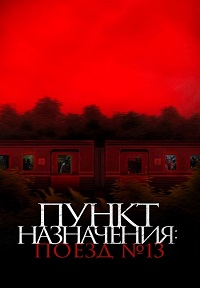 ПУНКТ
НАЗНАЧЕНИЯ:
ПОЕЗД №13